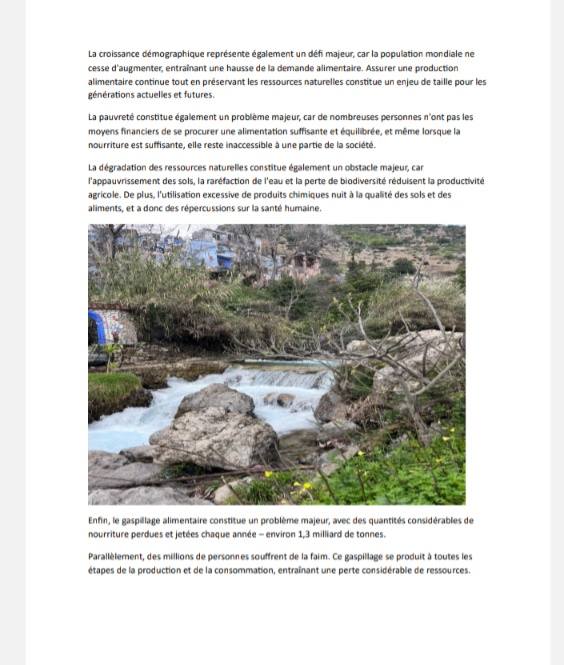 La croissance démographique représente également un défi majeur, car la population mondiale ne cesse d'augmenter, entraînant une hausse de la demande alimentaire. Assurer une production alimentaire continue tout en préservant les ressources naturelles constitue un enjeu de taille pour les générations actuelles et futures.

La pauvreté constitue également un problème majeur, car de nombreuses personnes n'ont pas les moyens financiers de se procurer une alimentation suffisante et équilibrée, et même lorsque la nourriture est suffisante, elle reste inaccessible à une partie de la société.

La dégradation des ressources naturelles constitue également un obstacle majeur, car l'appauvrissement des sols, la raréfaction de l'eau et la perte de biodiversité réduisent la productivité agricole. De plus, l'utilisation excessive de produits chimiques nuit à la qualité des sols et des aliments, et a donc des répercussions sur la santé humaine.

Enfin, le gaspillage alimentaire constitue un problème majeur, avec des quantités considérables de nourriture perdues et jetées chaque année – environ 1,3 milliard de tonnes.

Parallèlement, des millions de personnes souffrent de la faim. Ce gaspillage se produit à toutes les étapes de la production et de la consommation, entraînant une perte considérable de ressources.